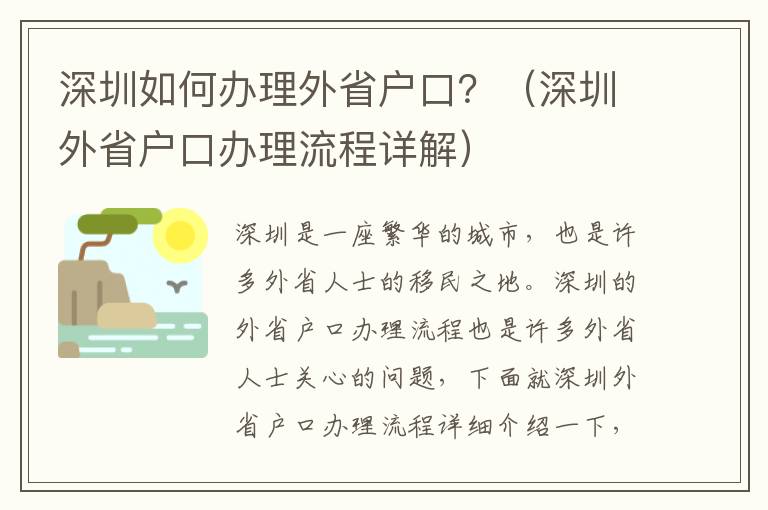 深圳如何办理外省户口？（深圳外省户口办理流程详解）

深圳是一座繁华的城市，也是许多外省人士的移民之地。深圳的外省户口办理流程也是许多外省人士关心的问题，下面就深圳外省户口办理流程详细介绍一下，